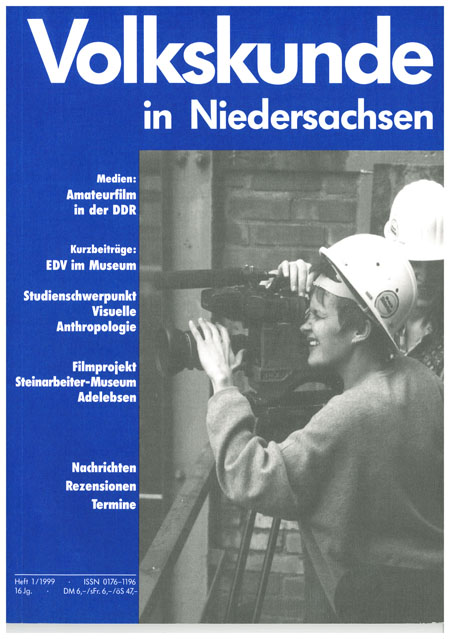 Volkskunde
in Niedersachsen

Medien:
Amateurfilm in der DDR

Kurzbeiträge:
EDV im Museum

Studienschwerpunkt Visuelle Anthropologie

Filmprojekt Steinarbeiter-Museum Adelebsen

Nachrichten
Rezensionen
Termine

Heft 1/1999 · ISSN 0176-1196
16 Jg. · DM 6,–/sFr. 6,–/öS 47,–